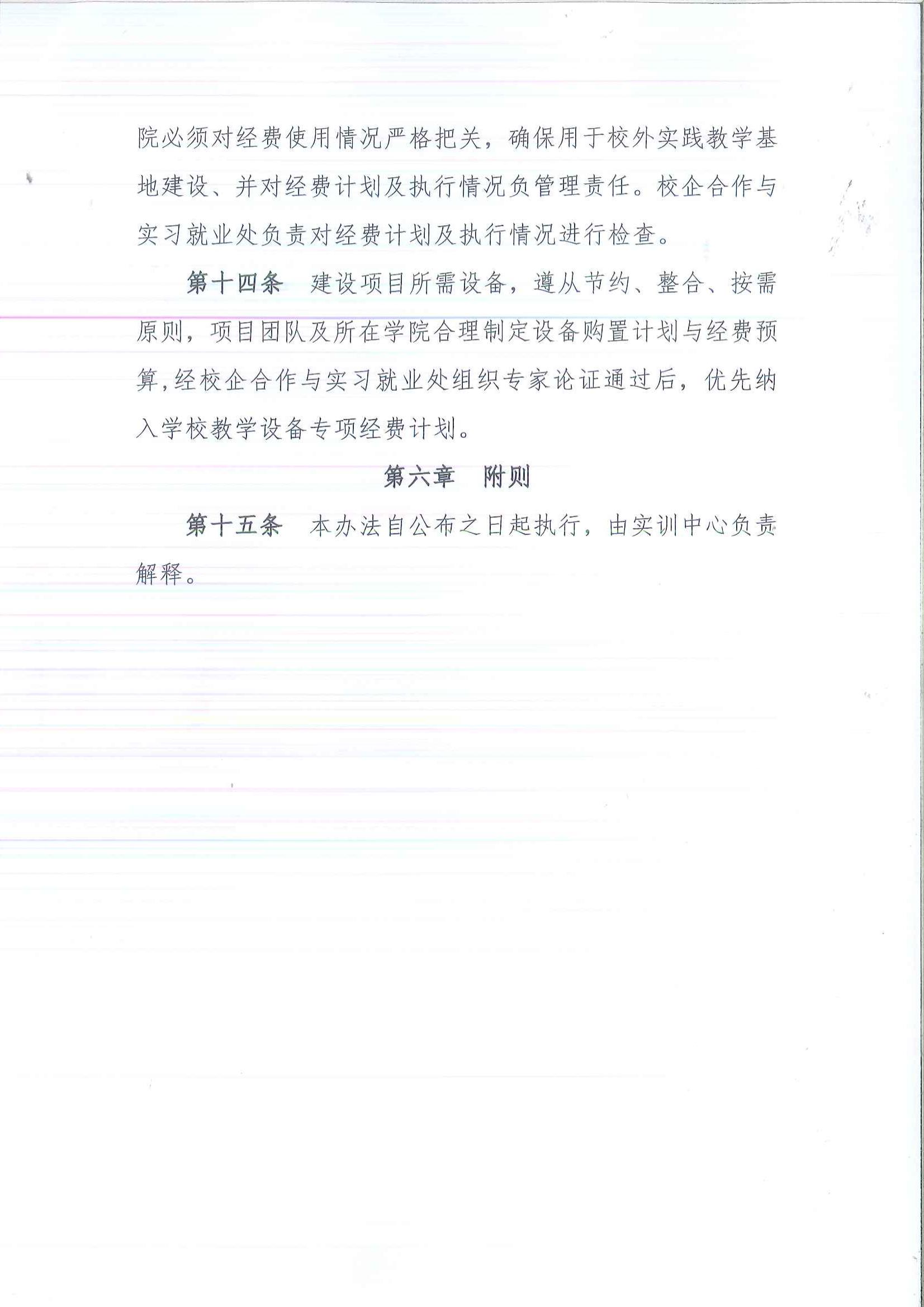 院必须对经费使用情况严格把关，确保用于校外实践教学基地建设、并对经费计划及执行情况负管理责任。校企合作与实习就业处负责对经费计划及执行情况进行检查。

第十四条　建设项目所需设备，遵从节约、整合、按需原则，项目团队及所在学院合理制定设备购置计划与经费预算，经校企合作与实习就业处组织专家论证通过后，优先纳入学校教学设备专项经费计划。

第六章　附则

第十五条　本办法自公布之日起执行，由实训中心负责解释。